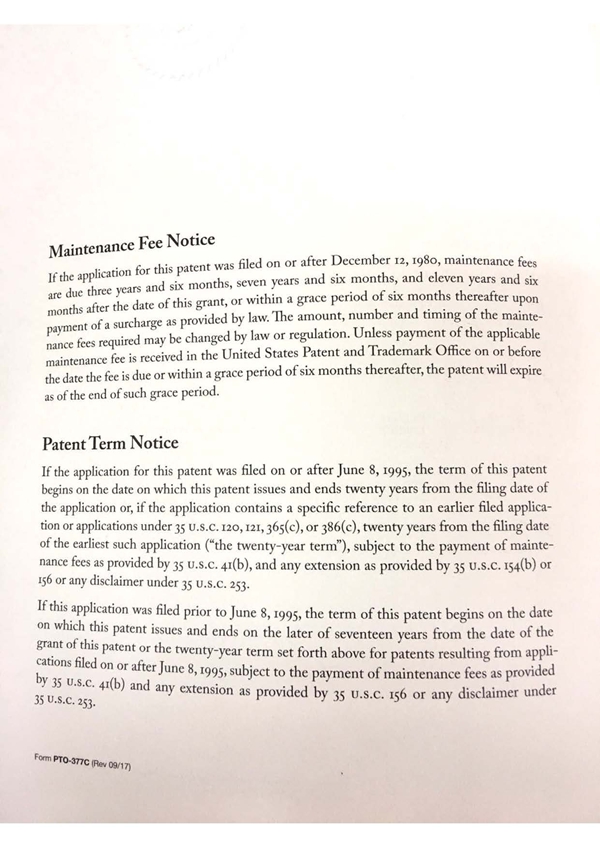 Maintenance Fee Notice

If the application for this patent was filed on or after December 12, 1980, maintenance fees are due three years and six months, seven years and six months, and eleven years and six months after the date of this grant, or within a grace period of six months thereafter upon payment of a surcharge as provided by law. The amount, number and timing of the maintenance fees required may be changed by law or regulation. Unless payment of the applicable maintenance fee is received in the United States Patent and Trademark Office on or before the date the fee is due or within a grace period of six months thereafter, the patent will expire as of the end of such grace period.

Patent Term Notice

If the application for this patent was filed on or after June 8, 1995, the term of this patent begins on the date on which this patent issues and ends twenty years from the filing date of the application or, if the application contains a specific reference to an earlier filed application or applications under 35 U.S.C. 120, 121, 365(c), or 386(c), twenty years from the filing date of the earliest such application ("the twenty-year term"), subject to the payment of maintenance fees as provided by 35 U.S.C. 41(b), and any extension as provided by 35 U.S.C. 154(b) or 156 or any disclaimer under 35 U.S.C. 253.

If this application was filed prior to June 8, 1995, the term of this patent begins on the date on which this patent issues and ends on the later of seventeen years from the date of the grant of this patent or the twenty-year term set forth above for patents resulting from applications filed on or after June 8, 1995, subject to the payment of maintenance fees as provided by 35 U.S.C. 41(b) and any extension as provided by 35 U.S.C. 156 or any disclaimer under 35 U.S.C. 253.

Form PTO-377C (Rev 09/17)